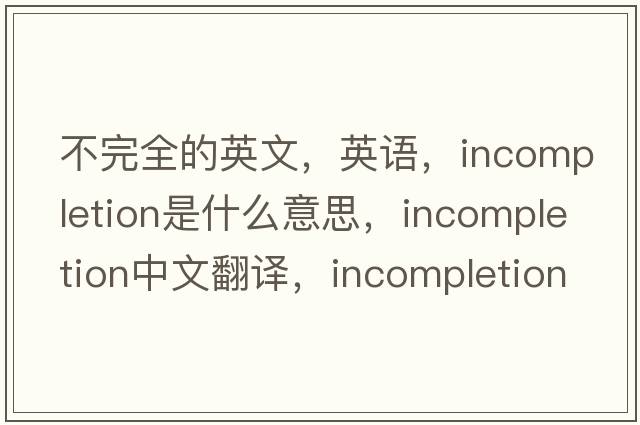 不完全的英文，英语，incompletion是什么意思，incompletion中文翻译，incompletion